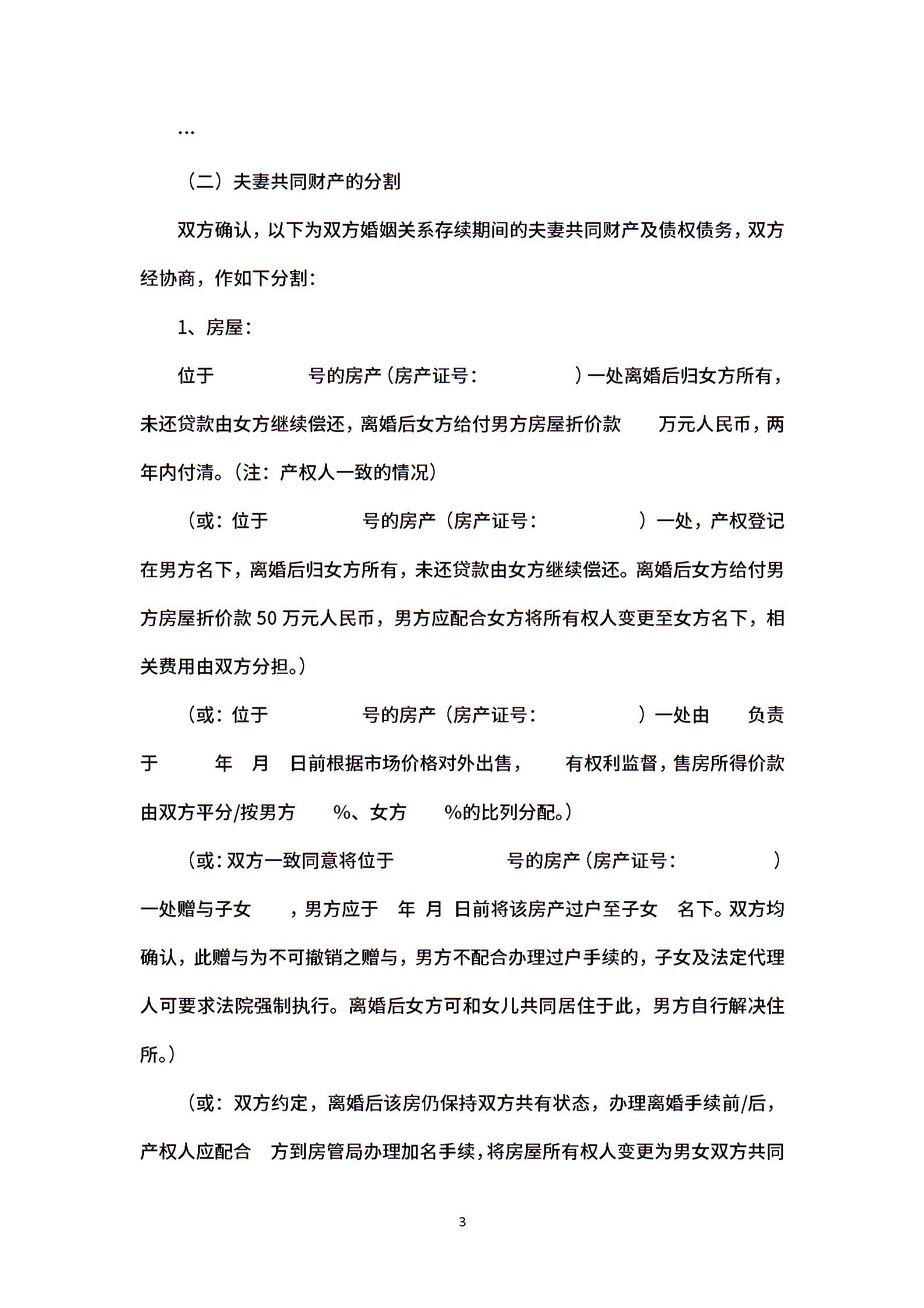 …

（二）夫妻共同财产的分割

双方确认，以下为双方婚姻关系存续期间的夫妻共同财产及债权债务，双方经协商，作如下分割：

1、房屋：

位于 号的房产（房产证号： ）一处离婚后归女方所有，未还贷款由女方继续偿还，离婚后女方给付男方房屋折价款 万元人民币，两年内付清。（注：产权人一致的情况）

（或：位于 号的房产（房产证号： ）一处，产权登记在男方名下，离婚后归女方所有，未还贷款由女方继续偿还。离婚后女方给付男方房屋折价款 50 万元人民币，男方应配合女方将所有权人变更至女方名下，相关费用由双方分担。）

（或：位于 号的房产（房产证号： ）一处由 负责于 年 月 日前根据市场价格对外出售， 有权利监督，售房所得价款由双方平分/按男方 %、女方 %的比列分配。）

（或：双方一致同意将位于 号的房产（房产证号： ）一处赠与子女 ，男方应于 年 月 日前将该房产过户至子女 名下。双方均确认，此赠与为不可撤销之赠与，男方不配合办理过户手续的，子女及法定代理人可要求法院强制执行。离婚后女方可和女儿共同居住于此，男方自行解决住所。）

（或：双方约定，离婚后该房仍保持双方共有状态，办理离婚手续前/后，产权人应配合 方到房管局办理加名手续，将房屋所有权人变更为男女双方共同

3